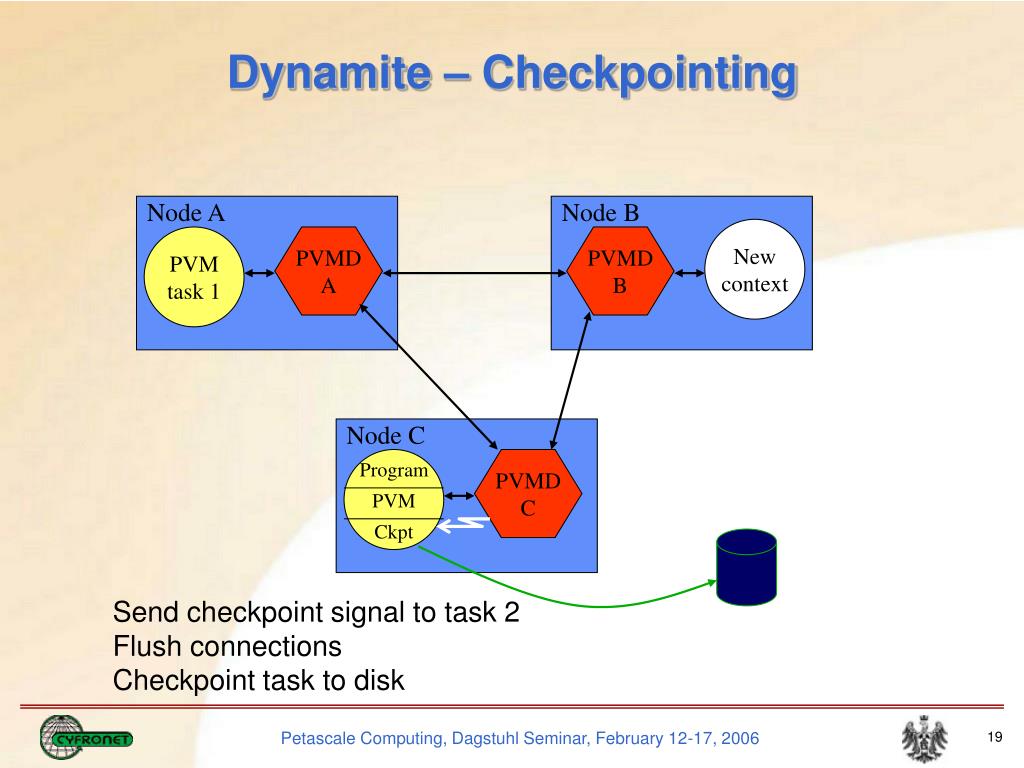 Dynamite – Checkpointing

Node A

PVM task 1

PVMD A

Node B

PVMD B

New context

Node C

Program

PVM

Ckpt

PVMD C

Send checkpoint signal to task 2
Flush connections
Checkpoint task to disk

CYFRONET

Petascale Computing, Dagstuhl Seminar, February 12-17, 2006

19